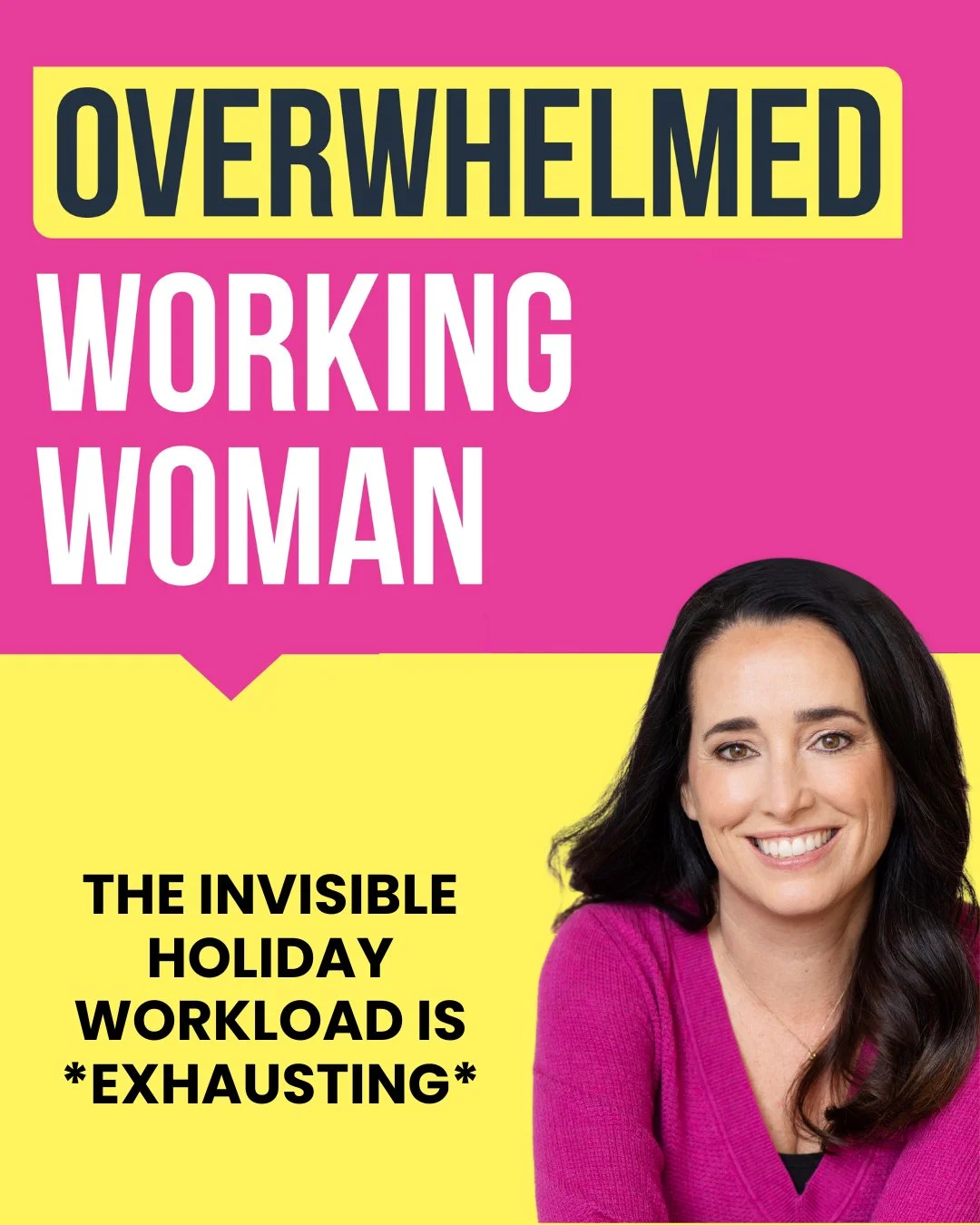 OVERWHELMED
WORKING WOMAN

THE INVISIBLE HOLIDAY WORKLOAD IS *EXHAUSTING*